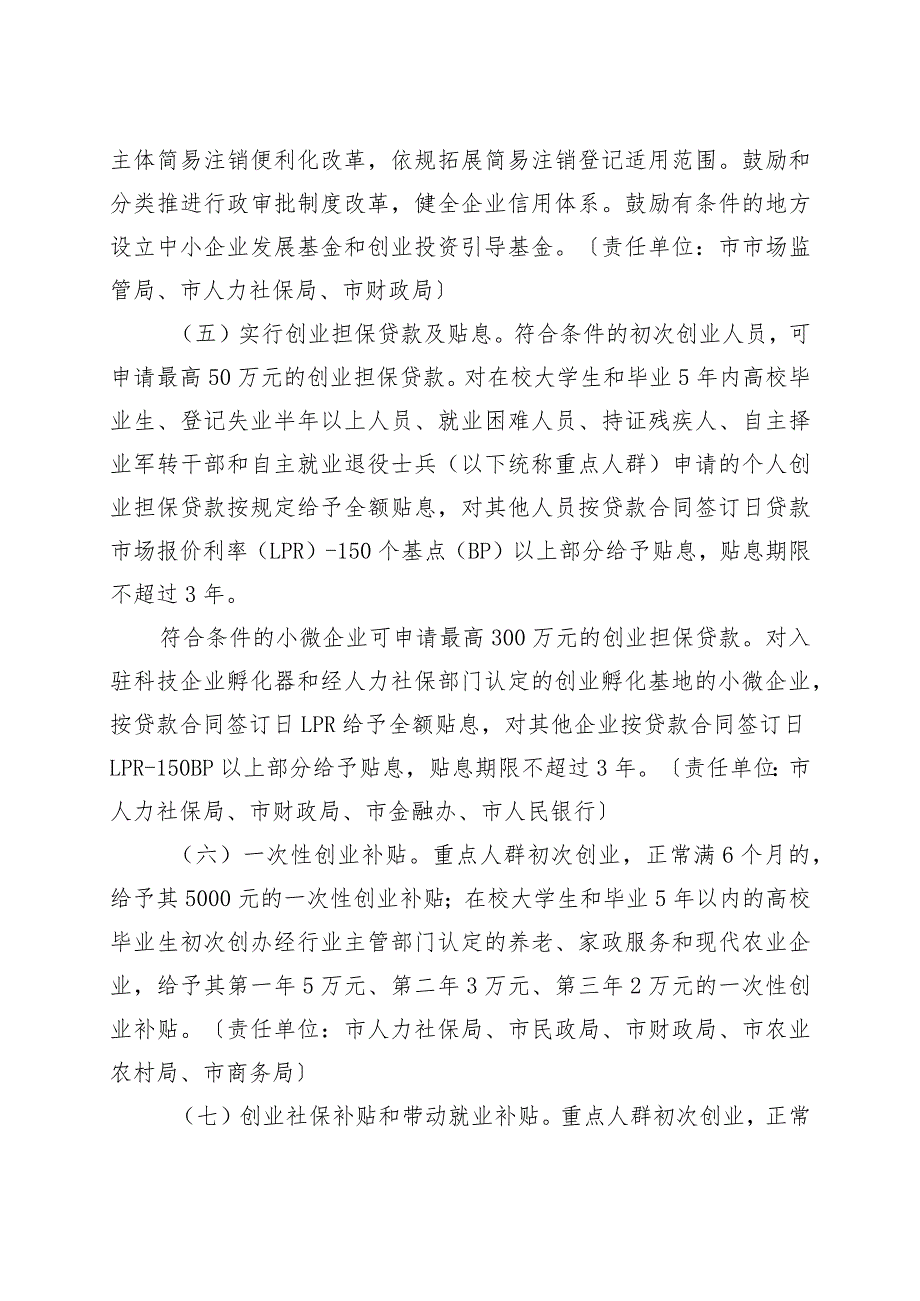 主体简易注销便利化改革，依规拓展简易注销登记适用范围。鼓励和分类推进行政审批制度改革，健全企业信用体系。鼓励有条件的地方设立中小企业发展基金和创业投资引导基金。〔责任单位：市市场监管局、市人力社保局、市财政局〕

（五）实行创业担保贷款及贴息。符合条件的初次创业人员，可申请最高50万元的创业担保贷款。对在校大学生和毕业5年内高校毕业生、登记失业半年以上人员、就业困难人员、持证残疾人、自主择业军转干部和自主就业退役士兵（以下统称重点人群）申请的个人创业担保贷款按规定给予全额贴息，对其他人员按贷款合同签订日贷款市场报价利率（LPR）-150个基点（BP）以上部分给予贴息，贴息期限不超过3年。

符合条件的小微企业可申请最高300万元的创业担保贷款。对入驻科技企业孵化器和经人力社保部门认定的创业孵化基地的小微企业，按贷款合同签订日LPR给予全额贴息，对其他企业按贷款合同签订日LPR-150BP以上部分给予贴息，贴息期限不超过3年。〔责任单位：市人力社保局、市财政局、市金融办、市人民银行〕

（六）一次性创业补贴。重点人群初次创业，正常满6个月的，给予其5000元的一次性创业补贴；在校大学生和毕业5年以内的高校毕业生初次创办经行业主管部门认定的养老、家政服务和现代农业企业，给予其第一年5万元、第二年3万元、第三年2万元的一次性创业补贴。〔责任单位：市人力社保局、市民政局、市财政局、市农业农村局、市商务局〕

（七）创业社保补贴和带动就业补贴。重点人群初次创业，正常